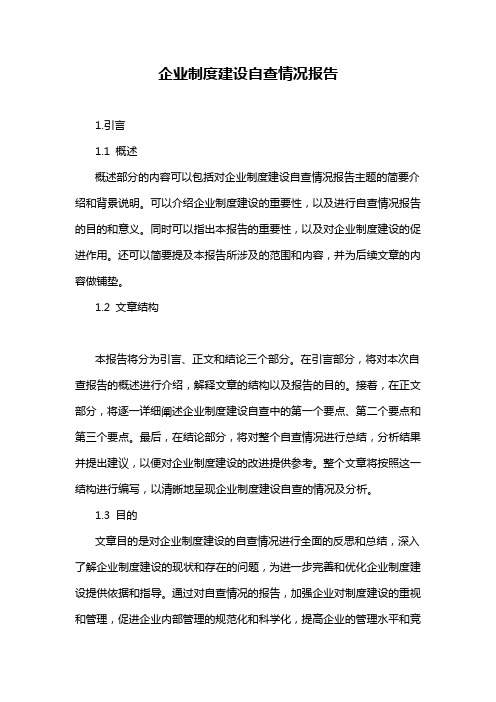 企业制度建设自查情况报告

1.引言

1.1 概述

概述部分的内容可以包括对企业制度建设自查情况报告主题的简要介绍和背景说明。可以介绍企业制度建设的重要性，以及进行自查情况报告的目的和意义。同时可以指出本报告的重要性，以及对企业制度建设的促进作用。还可以简要提及本报告所涉及的范围和内容，并为后续文章的内容做铺垫。

1.2 文章结构

本报告将分为引言、正文和结论三个部分。在引言部分，将对本次自查报告的概述进行介绍，解释文章的结构以及报告的目的。接着，在正文部分，将逐一详细阐述企业制度建设自查中的第一个要点、第二个要点和第三个要点。最后，在结论部分，将对整个自查情况进行总结，分析结果并提出建议，以便对企业制度建设的改进提供参考。整个文章将按照这一结构进行编写，以清晰地呈现企业制度建设自查的情况及分析。

1.3 目的

文章目的是对企业制度建设的自查情况进行全面的反思和总结，深入了解企业制度建设的现状和存在的问题，为进一步完善和优化企业制度建设提供依据和指导。通过对自查情况的报告，加强企业对制度建设的重视和管理，促进企业内部管理的规范化和科学化，提高企业的管理水平和竞